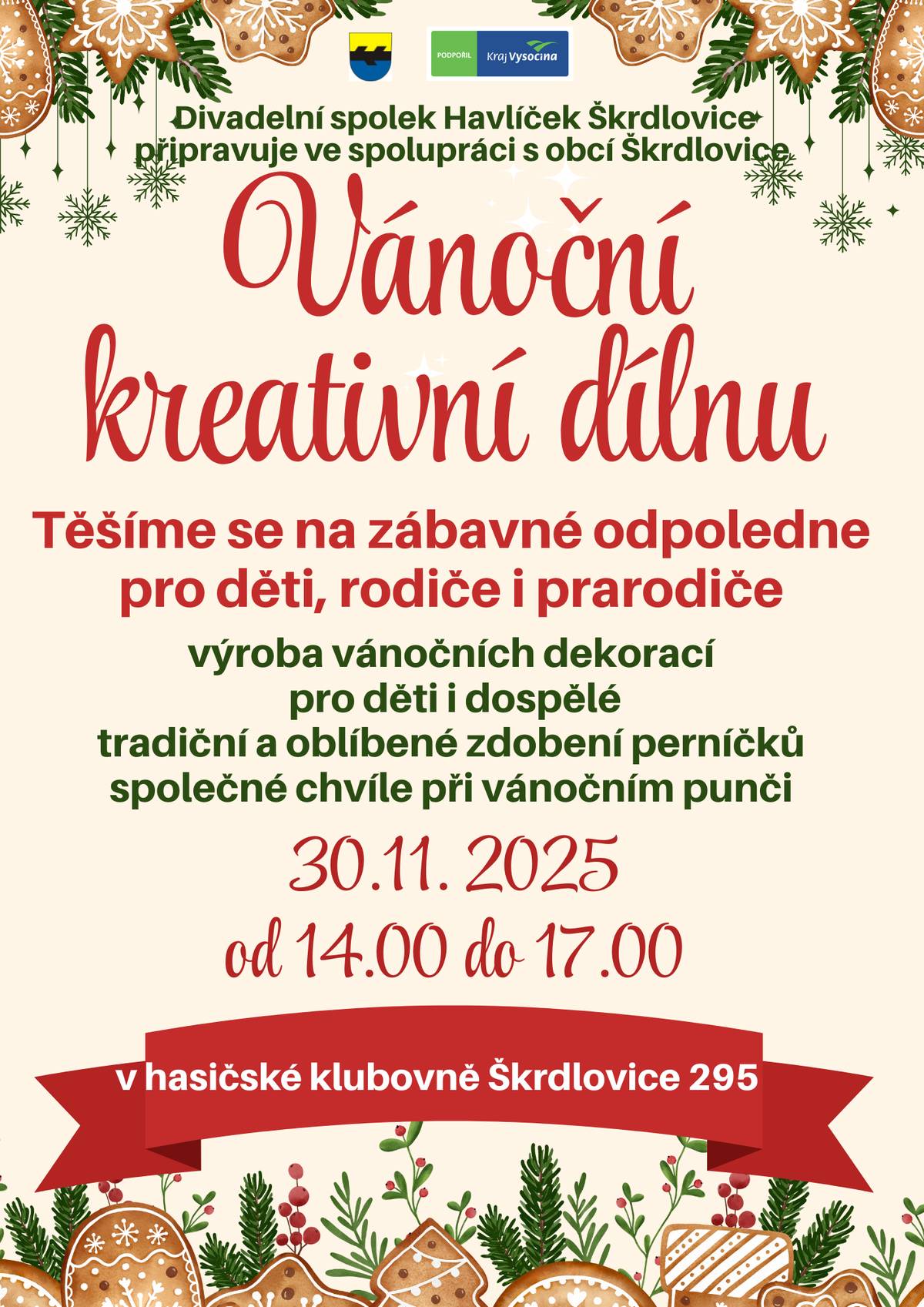 PODPOŘIL Kraj Vysočina

Divadelní spolek Havlíček Škrdlovice připravuje ve spolupráci s obcí Škrdlovice

Vánoční kreativní dílnu

Těšíme se na zábavné odpoledne pro děti, rodiče i prarodiče

výroba vánočních dekorací pro děti i dospělé
tradiční a oblíbené zdobení perníčků
společné chvíle při vánočním punči

30.11. 2025
od 14.00 do 17.00

v hasičské klubovně Škrdlovice 295